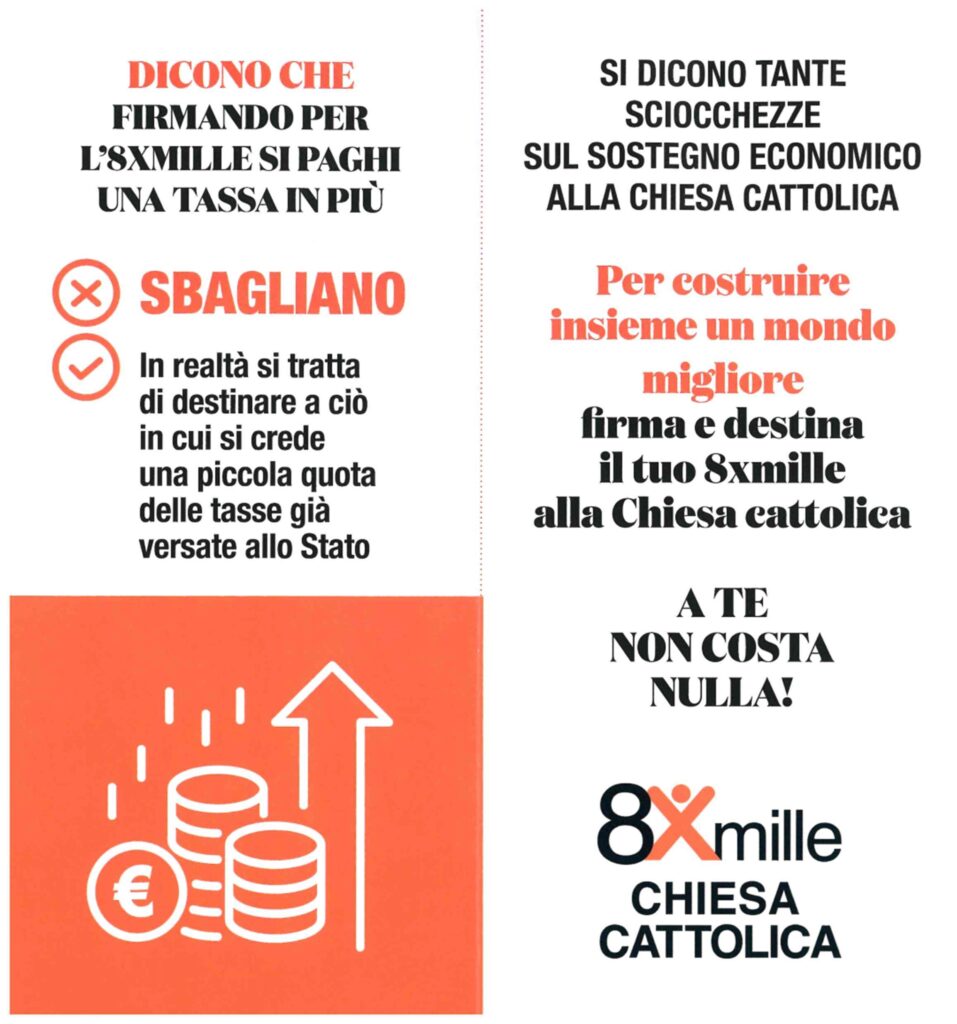 DICONO CHE FIRMANDO PER L'8XMILLE SI PAGHI UNA TASSA IN PIÙ

SBAGLIANO

In realtà si tratta di destinare a ciò in cui si crede una piccola quota delle tasse già versate allo Stato

€

SI DICONO TANTE SCIOCCHEZZE SUL SOSTEGNO ECONOMICO ALLA CHIESA CATTOLICA

Per costruire insieme un mondo migliore firma e destina il tuo 8xmille alla Chiesa cattolica

A TE NON COSTA NULLA!

8Xmille
CHIESA CATTOLICA